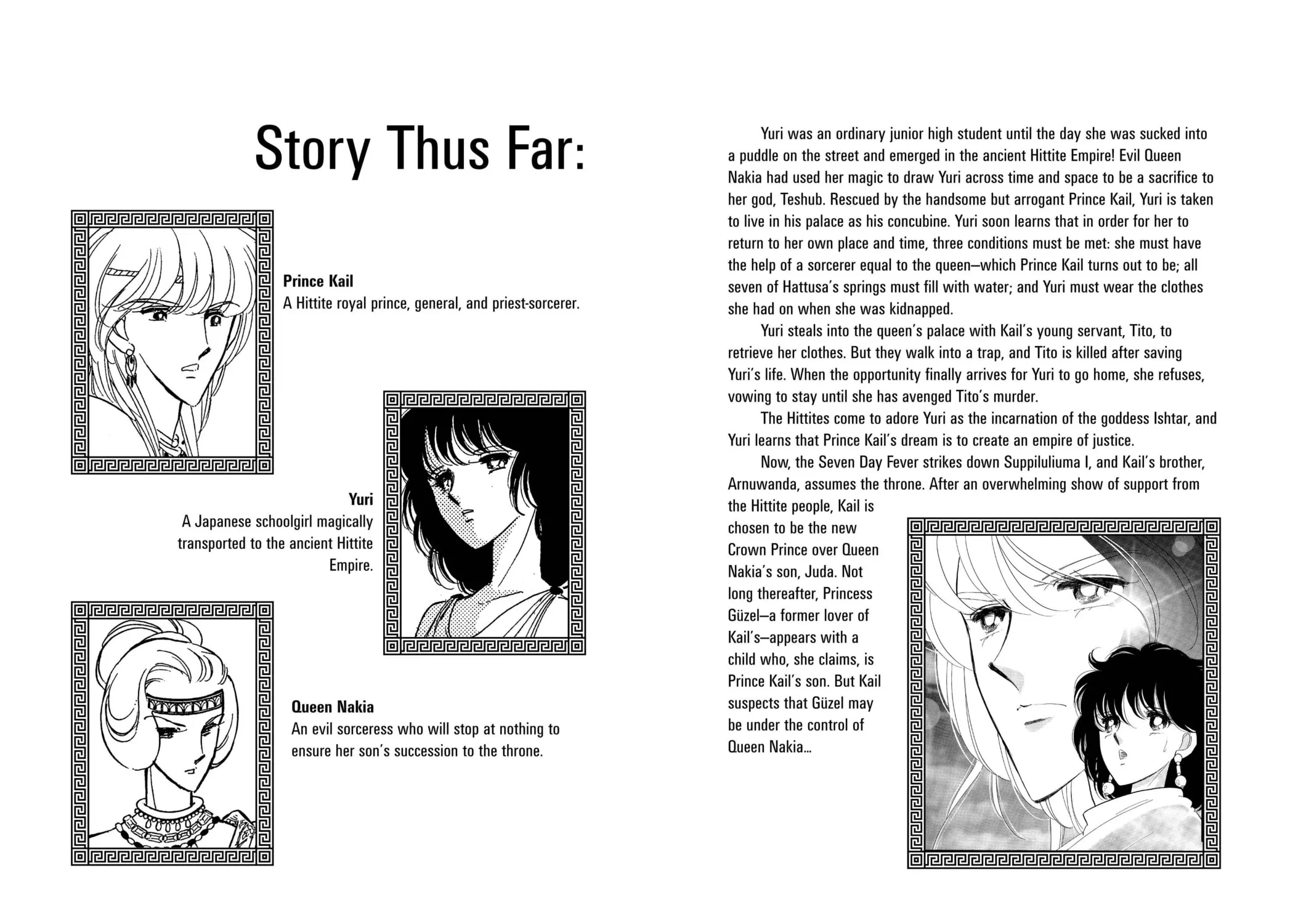 Story Thus Far:

Prince Kail
A Hittite royal prince, general, and priest-sorcerer.

Yuri
A Japanese schoolgirl magically transported to the ancient Hittite Empire.

Queen Nakia
An evil sorceress who will stop at nothing to ensure her son's succession to the throne.

Yuri was an ordinary junior high student until the day she was sucked into a puddle on the street and emerged in the ancient Hittite Empire! Evil Queen Nakia had used her magic to draw Yuri across time and space to be a sacrifice to her god, Teshub. Rescued by the handsome but arrogant Prince Kail, Yuri is taken to live in his palace as his concubine. Yuri soon learns that in order for her to return to her own place and time, three conditions must be met: she must have the help of a sorcerer equal to the queen—which Prince Kail turns out to be; all seven of Hattusa's springs must fill with water; and Yuri must wear the clothes she had on when she was kidnapped.

Yuri steals into the queen's palace with Kail's young servant, Tito, to retrieve her clothes. But they walk into a trap, and Tito is killed after saving Yuri's life. When the opportunity finally arrives for Yuri to go home, she refuses, vowing to stay until she has avenged Tito's murder.

The Hittites come to adore Yuri as the incarnation of the goddess Ishtar, and Yuri learns that Prince Kail's dream is to create an empire of justice.

Now, the Seven Day Fever strikes down Suppiluliuma I, and Kail's brother, Arnuwanda, assumes the throne. After an overwhelming show of support from the Hittite people, Kail is chosen to be the new Crown Prince over Queen Nakia's son, Juda. Not long thereafter, Princess Güzel—a former lover of Kail's—appears with a child who, she claims, is Prince Kail's son. But Kail suspects that Güzel may be under the control of Queen Nakia...